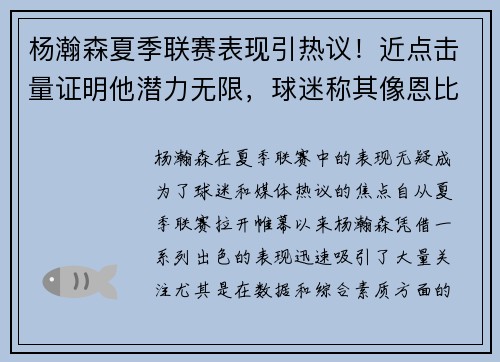 杨瀚森夏季联赛表现引热议！近点击量证明他潜力无限，球迷称其像恩比

杨瀚森在夏季联赛中的表现无疑成为了球迷和媒体热议的焦点自从夏季联赛拉开帷幕以来杨瀚森凭借一系列出色的表现迅速吸引了大量关注尤其是在数据和综合素质方面的